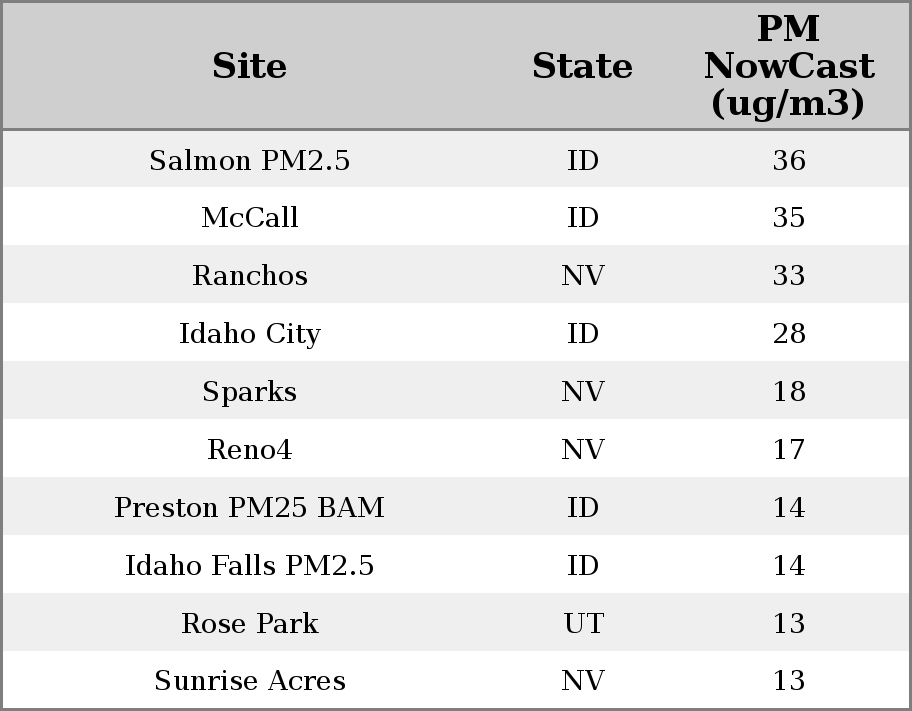 | Site | State | PM NowCast (ug/m3) |
|---|---|---|
| Salmon PM2.5 | ID | 36 |
| McCall | ID | 35 |
| Ranchos | NV | 33 |
| Idaho City | ID | 28 |
| Sparks | NV | 18 |
| Reno4 | NV | 17 |
| Preston PM25 BAM | ID | 14 |
| Idaho Falls PM2.5 | ID | 14 |
| Rose Park | UT | 13 |
| Sunrise Acres | NV | 13 |